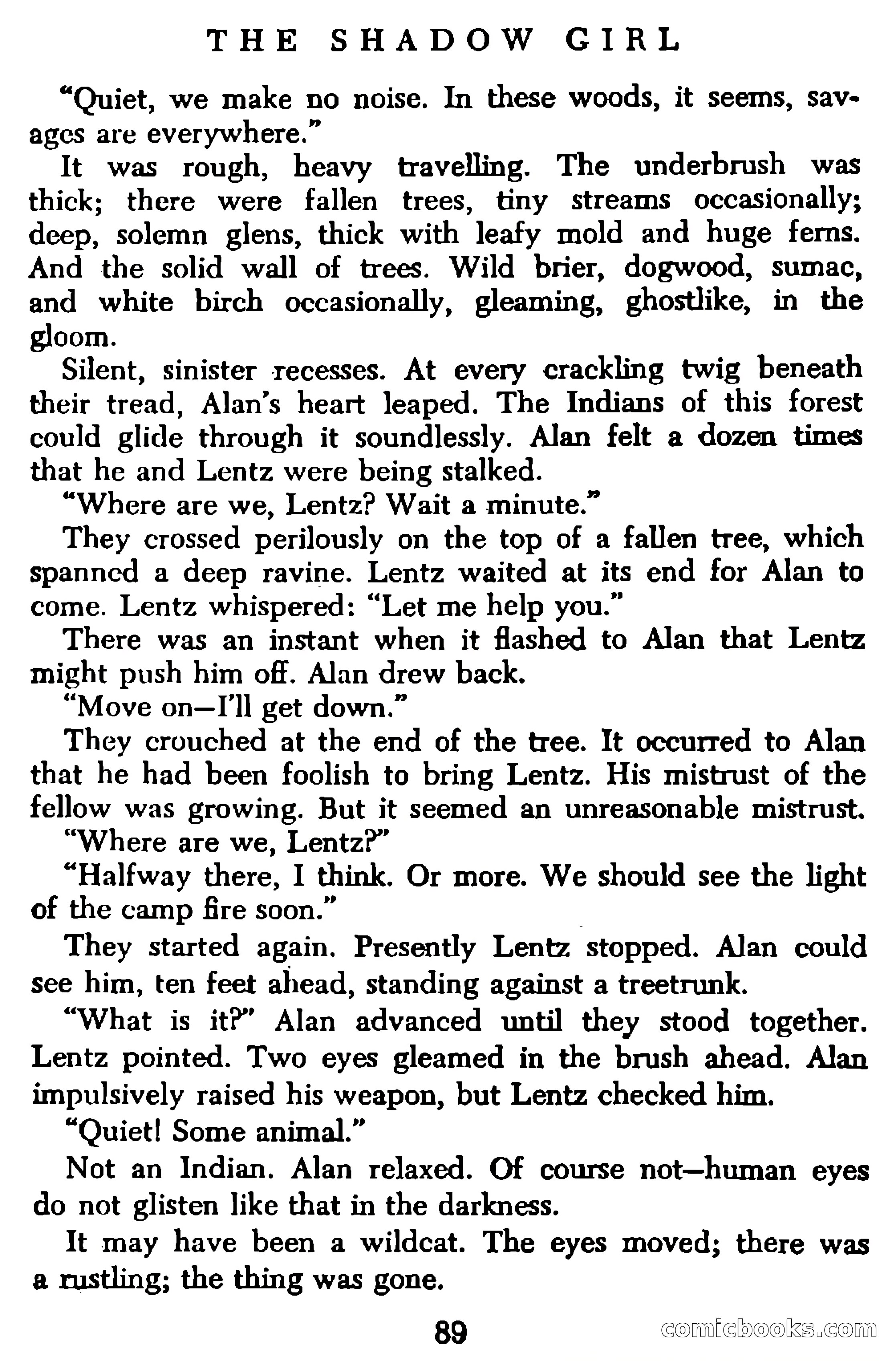 THE SHADOW GIRL

"Quiet, we make no noise. In these woods, it seems, savages are everywhere."

It was rough, heavy travelling. The underbrush was thick; there were fallen trees, tiny streams occasionally; deep, solemn glens, thick with leafy mold and huge ferns. And the solid wall of trees. Wild brier, dogwood, sumac, and white birch occasionally, gleaming, ghostlike, in the gloom.

Silent, sinister recesses. At every crackling twig beneath their tread, Alan's heart leaped. The Indians of this forest could glide through it soundlessly. Alan felt a dozen times that he and Lentz were being stalked.

"Where are we, Lentz? Wait a minute."

They crossed perilously on the top of a fallen tree, which spanned a deep ravine. Lentz waited at its end for Alan to come. Lentz whispered: "Let me help you."

There was an instant when it flashed to Alan that Lentz might push him off. Alan drew back.

"Move on—I'll get down."

They crouched at the end of the tree. It occurred to Alan that he had been foolish to bring Lentz. His mistrust of the fellow was growing. But it seemed an unreasonable mistrust.

"Where are we, Lentz?"

"Halfway there, I think. Or more. We should see the light of the camp fire soon."

They started again. Presently Lentz stopped. Alan could see him, ten feet ahead, standing against a treetrunk.

"What is it?" Alan advanced until they stood together. Lentz pointed. Two eyes gleamed in the brush ahead. Alan impulsively raised his weapon, but Lentz checked him.

"Quiet! Some animal."

Not an Indian. Alan relaxed. Of course not—human eyes do not glisten like that in the darkness.

It may have been a wildcat. The eyes moved; there was a rustling; the thing was gone.

89

comicbooks.com